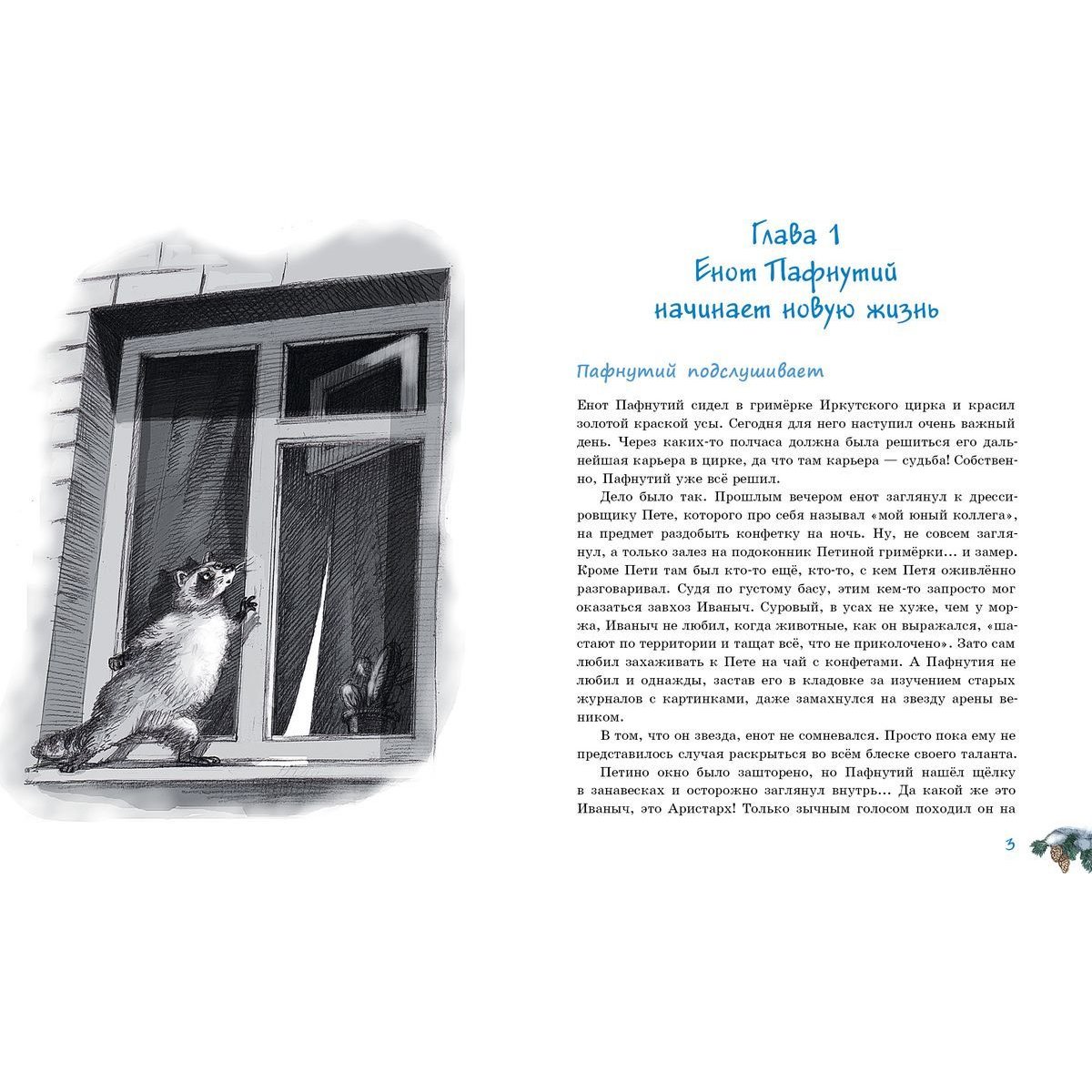 Глава 1
Енот Пафнутий
начинает новую жизнь

Пафнутий подслушивает

Енот Пафнутий сидел в гримёрке Иркутского цирка и красил золотой краской усы. Сегодня для него наступил очень важный день. Через каких-то полчаса должна была решиться его дальнейшая карьера в цирке, да что там карьера — судьба! Собственно, Пафнутий уже всё решил.

Дело было так. Прошлым вечером енот заглянул к дрессировщику Пете, которого про себя называл «мой юный коллега», на предмет раздобыть конфетку на ночь. Ну, не совсем заглянул, а только залез на подоконник Петиной гримёрки… и замер. Кроме Пети там был кто-то ещё, кто-то, с кем Петя оживлённо разговаривал. Судя по густому басу, этим кем-то запросто мог оказаться завхоз Иваныч. Суровый, в усах не хуже, чем у моржа, Иваныч не любил, когда животные, как он выражался, «шастают по территории и тащат всё, что не приколочено». Зато сам любил захаживать к Пете на чай с конфетами. А Пафнутия не любил и однажды, застав его в кладовке за изучением старых журналов с картинками, даже замахнулся на звезду арены веником.

В том, что он звезда, енот не сомневался. Просто пока ему не представилось случая раскрыться во всём блеске своего таланта.

Петино окно было зашторено, но Пафнутий нашёл щёлку в занавесках и осторожно заглянул внутрь… Да какой же это Иваныч, это Аристарх! Только зычным голосом походил он на

3